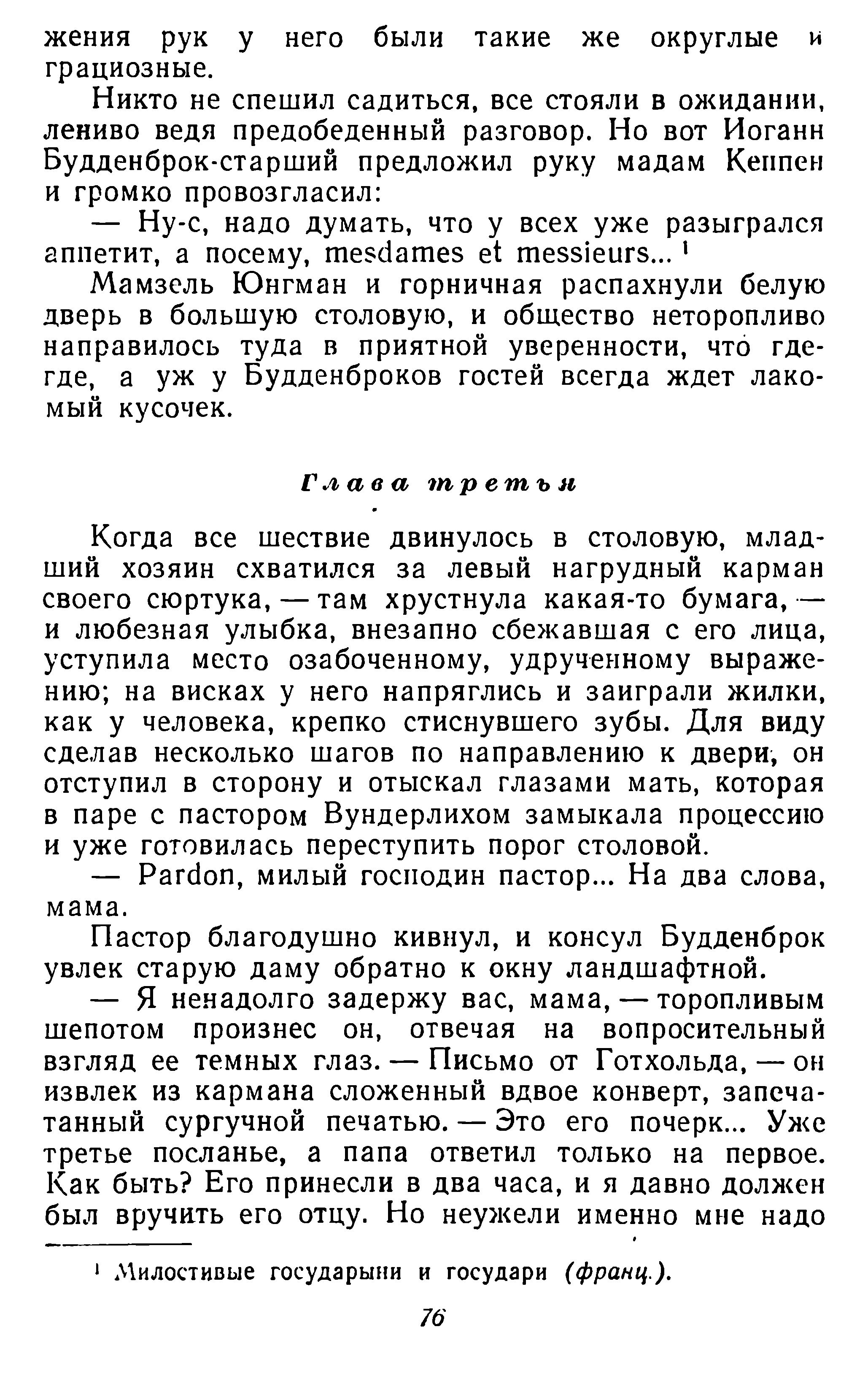 жения рук у него были такие же округлые и грациозные.

Никто не спешил садиться, все стояли в ожидании, лениво ведя предобеденный разговор. Но вот Иоганн Будденброк-старший предложил руку мадам Кеппен и громко провозгласил:

— Ну-с, надо думать, что у всех уже разыгрался аппетит, а посему, mesdames et messieurs... $^1$

Мамзель Юнгман и горничная распахнули белую дверь в большую столовую, и общество неторопливо направилось туда в приятной уверенности, что где-где, а уж у Будденброков гостей всегда ждет лакомый кусочек.

Глава третья

Когда все шествие двинулось в столовую, младший хозяин схватился за левый нагрудный карман своего сюртука, — там хрустнула какая-то бумага, — и любезная улыбка, внезапно сбежавшая с его лица, уступила место озабоченному, удрученному выражению; на висках у него напряглись и заиграли жилки, как у человека, крепко стиснувшего зубы. Для виду сделав несколько шагов по направлению к двери, он отступил в сторону и отыскал глазами мать, которая в паре с пастором Вундерлихом замыкала процессию и уже готовилась переступить порог столовой.

— Pardon, милый господин пастор... На два слова, мама.

Пастор благодушно кивнул, и консул Будденброк увлек старую даму обратно к окну ландшафтной.

— Я ненадолго задержу вас, мама, — торопливым шепотом произнес он, отвечая на вопросительный взгляд ее темных глаз. — Письмо от Готхольда, — он извлек из кармана сложенный вдвое конверт, запечатанный сургучной печатью. — Это его почерк... Уже третье посланье, а папа ответил только на первое. Как быть? Его принесли в два часа, и я давно должен был вручить его отцу. Но неужели именно мне надо

$^1$ Милостивые государыни и государи (франц.).

76